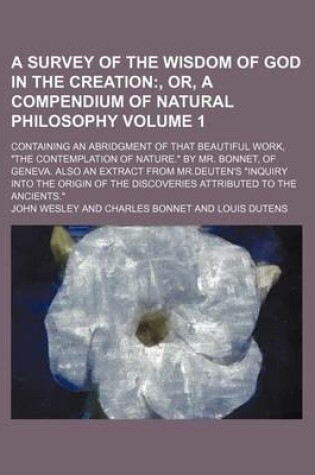 A SURVEY OF THE WISDOM OF GOD IN THE CREATION:, OR, A COMPENDIUM OF NATURAL PHILOSOPHY VOLUME 1

CONTAINING AN ABRIDGMENT OF THAT BEAUTIFUL WORK, "THE CONTEMPLATION OF NATURE." BY MR. BONNET, OF GENEVA. ALSO AN EXTRACT FROM MR.DEUTEN'S "INQUIRY INTO THE ORIGIN OF THE DISCOVERIES ATTRIBUTED TO THE ANCIENTS."

JOHN WESLEY AND CHARLES BONNET AND LOUIS DUTENS